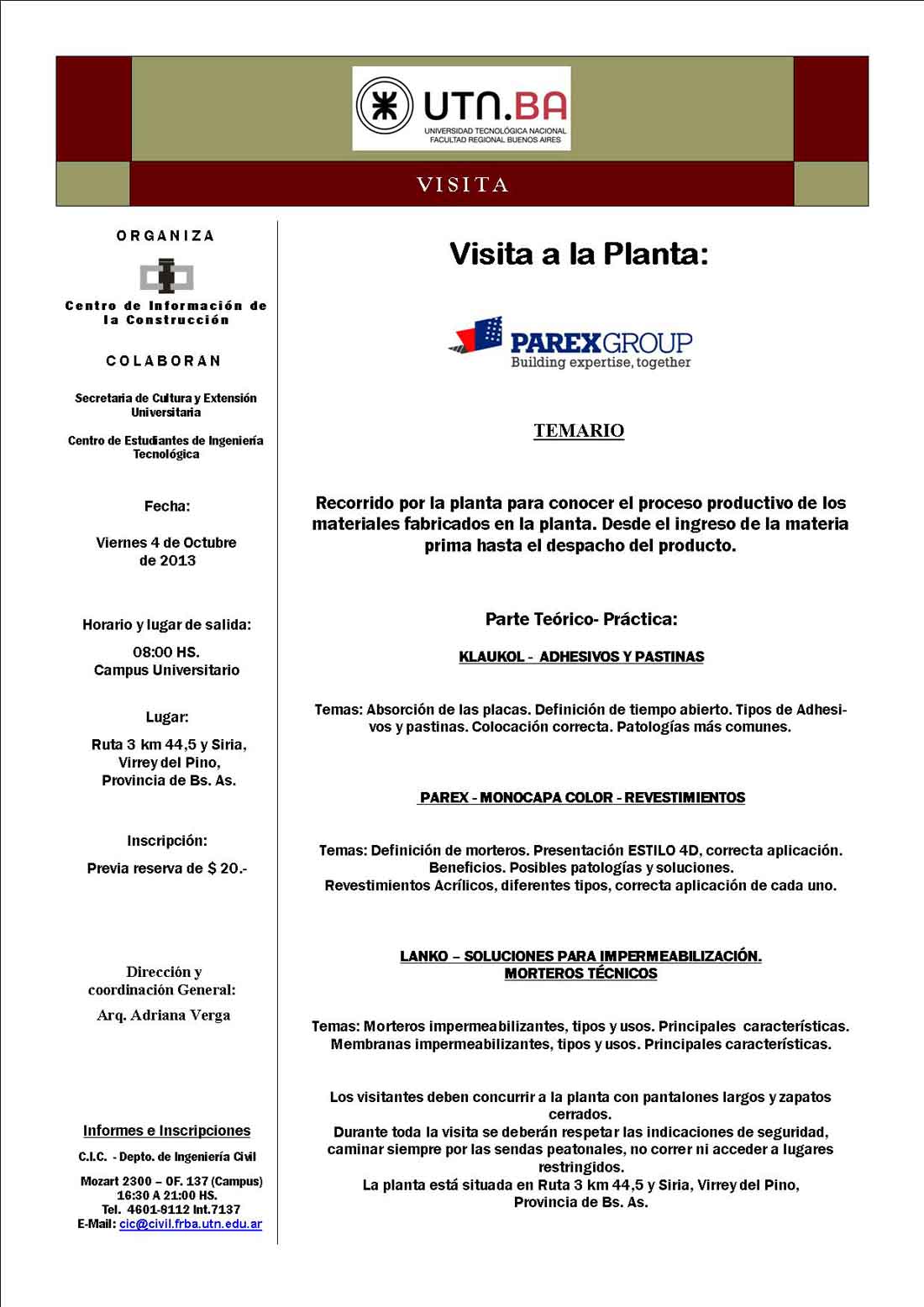 UTN.BA
UNIVERSIDAD TECNOLÓGICA NACIONAL
FACULTAD REGIONAL BUENOS AIRES

VISITA

ORGANIZA

Centro de Información de la Construcción

COLABORAN

Secretaria de Cultura y Extensión Universitaria

Centro de Estudiantes de Ingeniería Tecnológica

Fecha:

Viernes 4 de Octubre de 2013

Horario y lugar de salida:

08:00 HS.
Campus Universitario

Lugar:

Ruta 3 km 44,5 y Siria, Virrey del Pino, Provincia de Bs. As.

Inscripción:

Previa reserva de $ 20.-

Dirección y coordinación General:

Arq. Adriana Verga

Informes e Inscripciones

C.I.C. - Depto. de Ingeniería Civil

Mozart 2300 – OF. 137 (Campus)
16:30 A 21:00 HS.
Tel. 4601-8112 Int.7137
E-Mail: cic@civil.frba.utn.edu.ar

Visita a la Planta:

PAREXGROUP
Building expertise, together

TEMARIO

Recorrido por la planta para conocer el proceso productivo de los materiales fabricados en la planta. Desde el ingreso de la materia prima hasta el despacho del producto.

Parte Teórico- Práctica:

KLAUKOL - ADHESIVOS Y PASTINAS

Temas: Absorción de las placas. Definición de tiempo abierto. Tipos de Adhesivos y pastinas. Colocación correcta. Patologías más comunes.

PAREX - MONOCAPA COLOR - REVESTIMIENTOS

Temas: Definición de morteros. Presentación ESTILO 4D, correcta aplicación. Beneficios. Posibles patologías y soluciones.
Revestimientos Acrílicos, diferentes tipos, correcta aplicación de cada uno.

LANKO – SOLUCIONES PARA IMPERMEABILIZACIÓN.
MORTEROS TÉCNICOS

Temas: Morteros impermeabilizantes, tipos y usos. Principales características.
Membranas impermeabilizantes, tipos y usos. Principales características.

Los visitantes deben concurrir a la planta con pantalones largos y zapatos cerrados.
Durante toda la visita se deberán respetar las indicaciones de seguridad, caminar siempre por las sendas peatonales, no correr ni acceder a lugares restringidos.
La planta está situada en Ruta 3 km 44,5 y Siria, Virrey del Pino, Provincia de Bs. As.